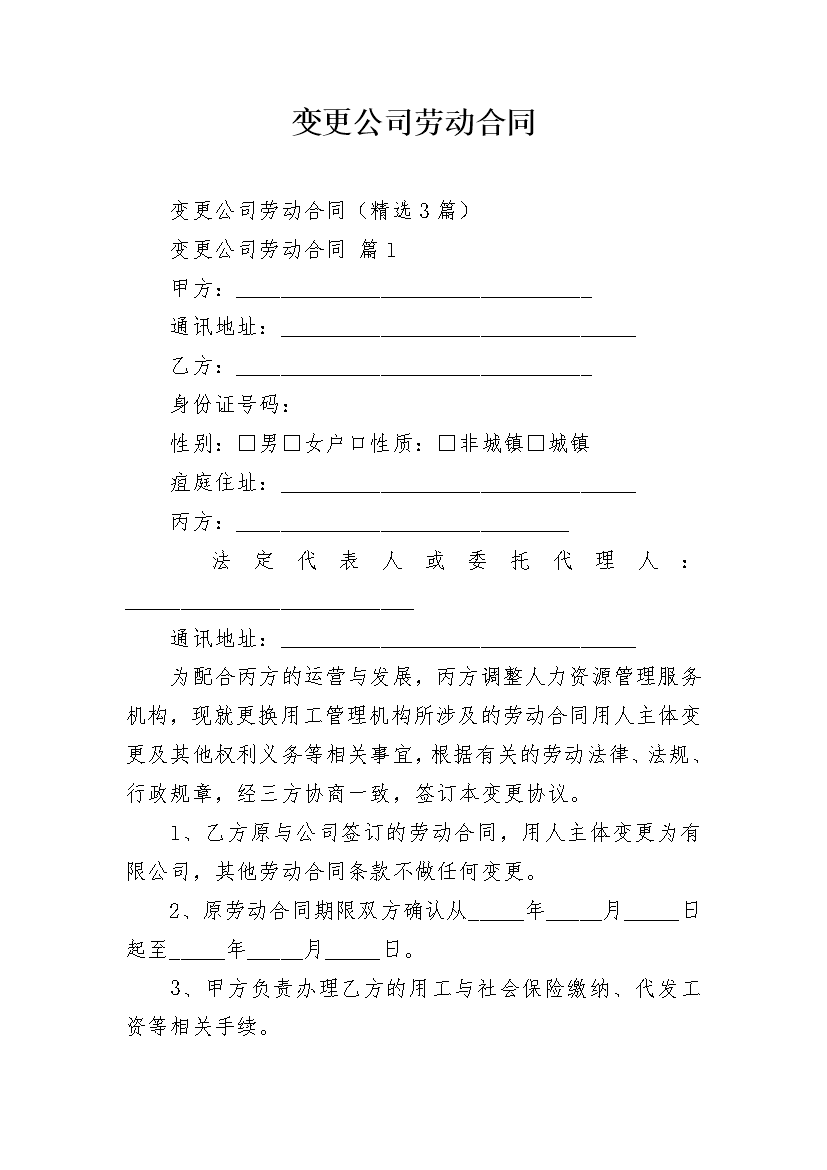 变更公司劳动合同

变更公司劳动合同（精选3篇）

变更公司劳动合同 篇1

甲方：________________________________

通讯地址：________________________________

乙方：________________________________

身份证号码：

性别：□男□女户口性质：□非城镇□城镇

痘庭住址：________________________________

丙方：______________________________

法定代表人或委托代理人：__________________________

通讯地址：________________________________

为配合丙方的运营与发展，丙方调整人力资源管理服务机构，现就更换用工管理机构所涉及的劳动合同用人主体变更及其他权利义务等相关事宜，根据有关的劳动法律、法规、行政规章，经三方协商一致，签订本变更协议。

1、乙方原与公司签订的劳动合同，用人主体变更为有限公司，其他劳动合同条款不做任何变更。

2、原劳动合同期限双方确认从_____年_____月_____日起至_____年_____月_____日。

3、甲方负责办理乙方的用工与社会保险缴纳、代发工资等相关手续。